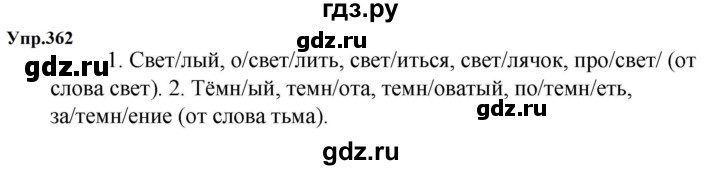 гдз.ру

Упр.362

gdz.ru

gdz.ru 1. Свет/лый, о/свет/лить, свет/иться, свет/лячок, про/свет/ (от слова свет). 2. Тёмн/ый, темн/ота, темн/оватый, по/темн/еть, за/темн/ение (от слова тьма).

gdz.ru

gdz.ru